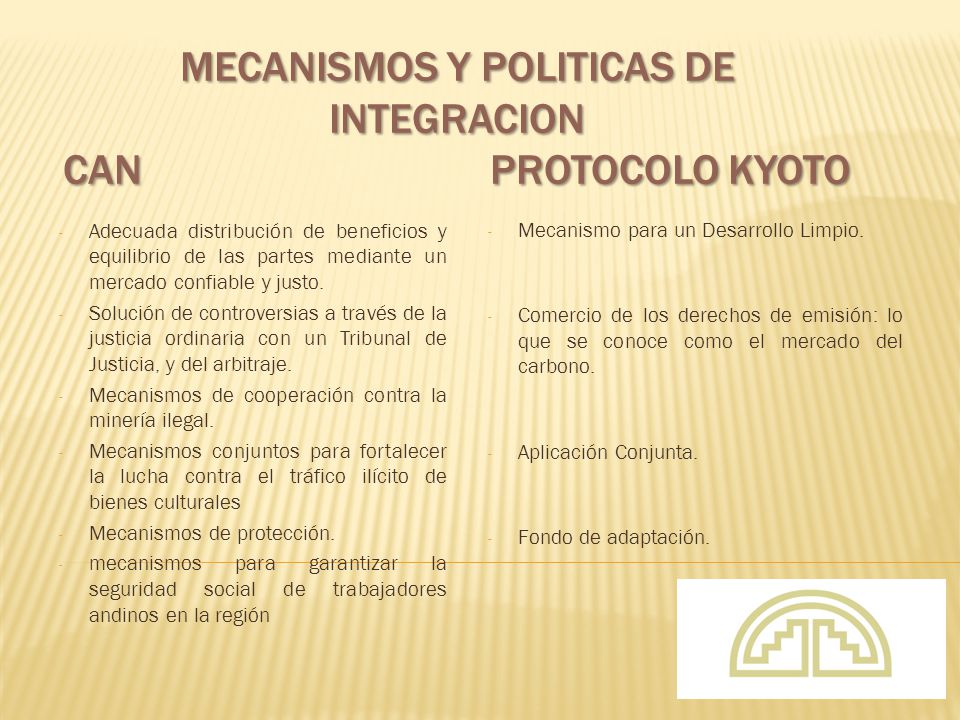 MECANISMOS Y POLITICAS DE INTEGRACION

CAN

- Adecuada distribución de beneficios y equilibrio de las partes mediante un mercado confiable y justo.
- Solución de controversias a través de la justicia ordinaria con un Tribunal de Justicia, y del arbitraje.
- Mecanismos de cooperación contra la minería ilegal.
- Mecanismos conjuntos para fortalecer la lucha contra el tráfico ilícito de bienes culturales
- Mecanismos de protección.
- mecanismos para garantizar la seguridad social de trabajadores andinos en la región

PROTOCOLO KYOTO

- Mecanismo para un Desarrollo Limpio.
- Comercio de los derechos de emisión: lo que se conoce como el mercado del carbono.
- Aplicación Conjunta.
- Fondo de adaptación.